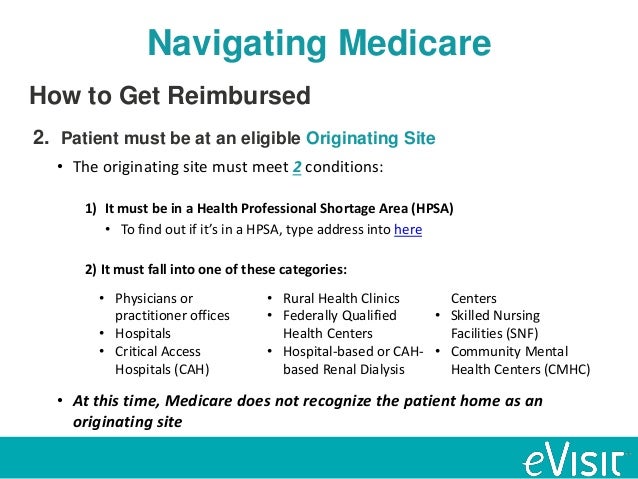 Navigating Medicare

How to Get Reimbursed

2. Patient must be at an eligible Originating Site

• The originating site must meet 2 conditions:

1) It must be in a Health Professional Shortage Area (HPSA)

• To find out if it's in a HPSA, type address into here

2) It must fall into one of these categories:

• Physicians or practitioner offices
• Hospitals
• Critical Access Hospitals (CAH)

• Rural Health Clinics
• Federally Qualified Health Centers
• Hospital-based or CAH-based Renal Dialysis Centers
• Skilled Nursing Facilities (SNF)
• Community Mental Health Centers (CMHC)

• At this time, Medicare does not recognize the patient home as an originating site

eVisit